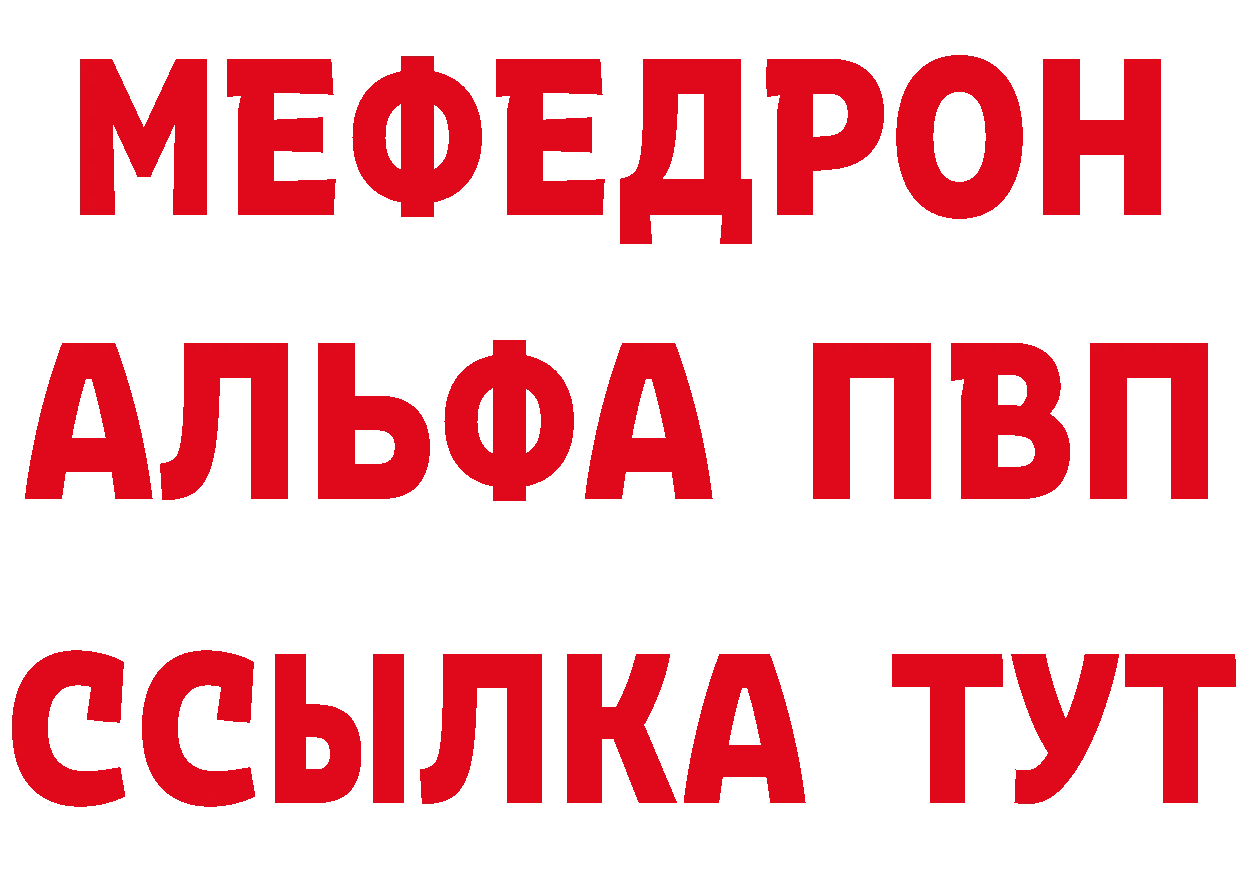 МЕФЕДРОН
АЛЬФА ПВП
ССЫЛКА ТУТ